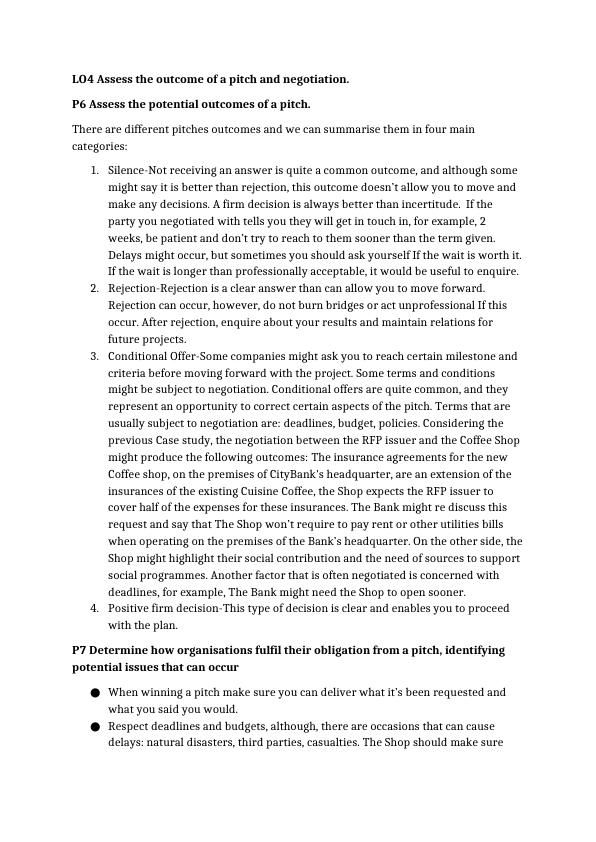 LO4 Assess the outcome of a pitch and negotiation.

P6 Assess the potential outcomes of a pitch.

There are different pitches outcomes and we can summarise them in four main categories:

1. Silence-Not receiving an answer is quite a common outcome, and although some might say it is better than rejection, this outcome doesn't allow you to move and make any decisions. A firm decision is always better than incertitude. If the party you negotiated with tells you they will get in touch in, for example, 2 weeks, be patient and don't try to reach to them sooner than the term given. Delays might occur, but sometimes you should ask yourself If the wait is worth it. If the wait is longer than professionally acceptable, it would be useful to enquire.
2. Rejection-Rejection is a clear answer than can allow you to move forward. Rejection can occur, however, do not burn bridges or act unprofessional If this occur. After rejection, enquire about your results and maintain relations for future projects.
3. Conditional Offer-Some companies might ask you to reach certain milestone and criteria before moving forward with the project. Some terms and conditions might be subject to negotiation. Conditional offers are quite common, and they represent an opportunity to correct certain aspects of the pitch. Terms that are usually subject to negotiation are: deadlines, budget, policies. Considering the previous Case study, the negotiation between the RFP issuer and the Coffee Shop might produce the following outcomes: The insurance agreements for the new Coffee shop, on the premises of CityBank's headquarter, are an extension of the insurances of the existing Cuisine Coffee, the Shop expects the RFP issuer to cover half of the expenses for these insurances. The Bank might re discuss this request and say that The Shop won't require to pay rent or other utilities bills when operating on the premises of the Bank's headquarter. On the other side, the Shop might highlight their social contribution and the need of sources to support social programmes. Another factor that is often negotiated is concerned with deadlines, for example, The Bank might need the Shop to open sooner.
4. Positive firm decision-This type of decision is clear and enables you to proceed with the plan.

P7 Determine how organisations fulfil their obligation from a pitch, identifying potential issues that can occur

● When winning a pitch make sure you can deliver what it's been requested and what you said you would.
● Respect deadlines and budgets, although, there are occasions that can cause delays: natural disasters, third parties, casualties. The Shop should make sure